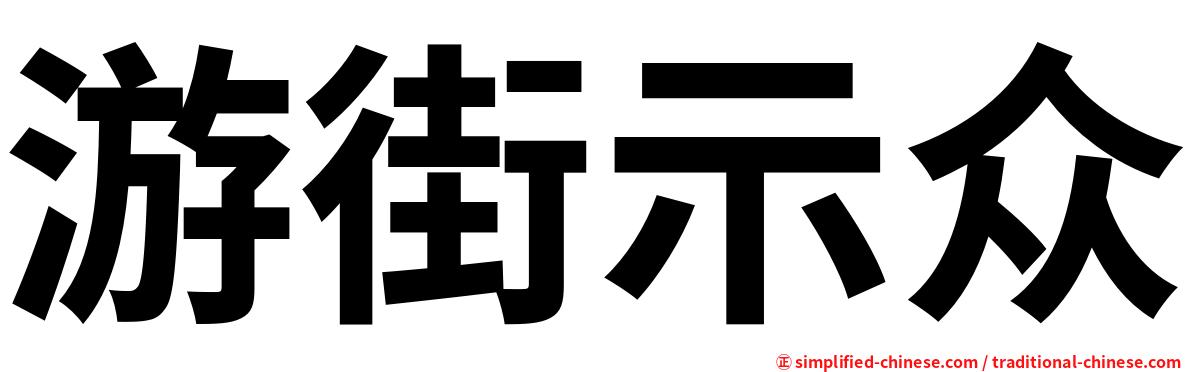 游街示众

㊣ simplified-chinese.com / traditional-chinese.com